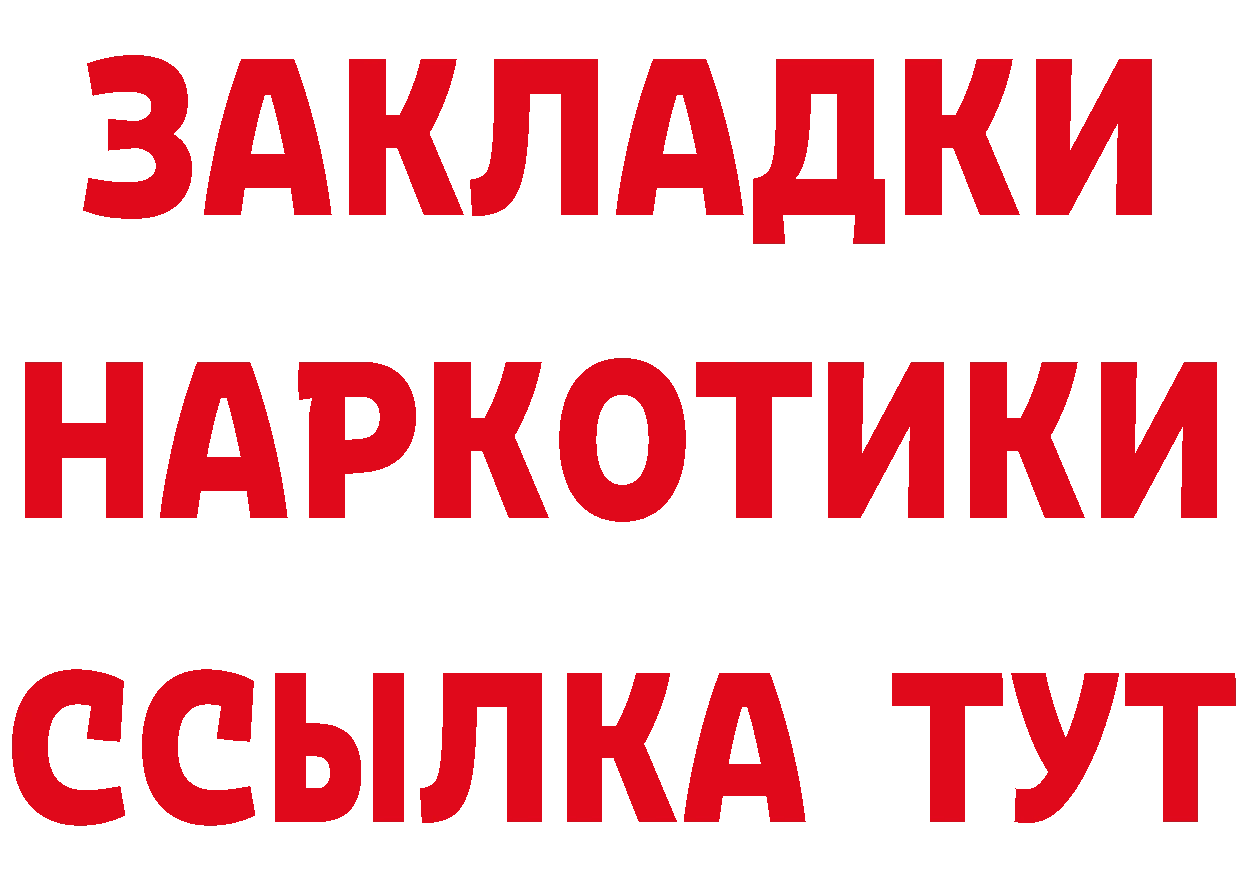 ЗАКЛАДКИ НАРКОТИКИ ССЫЛКА ТУТ